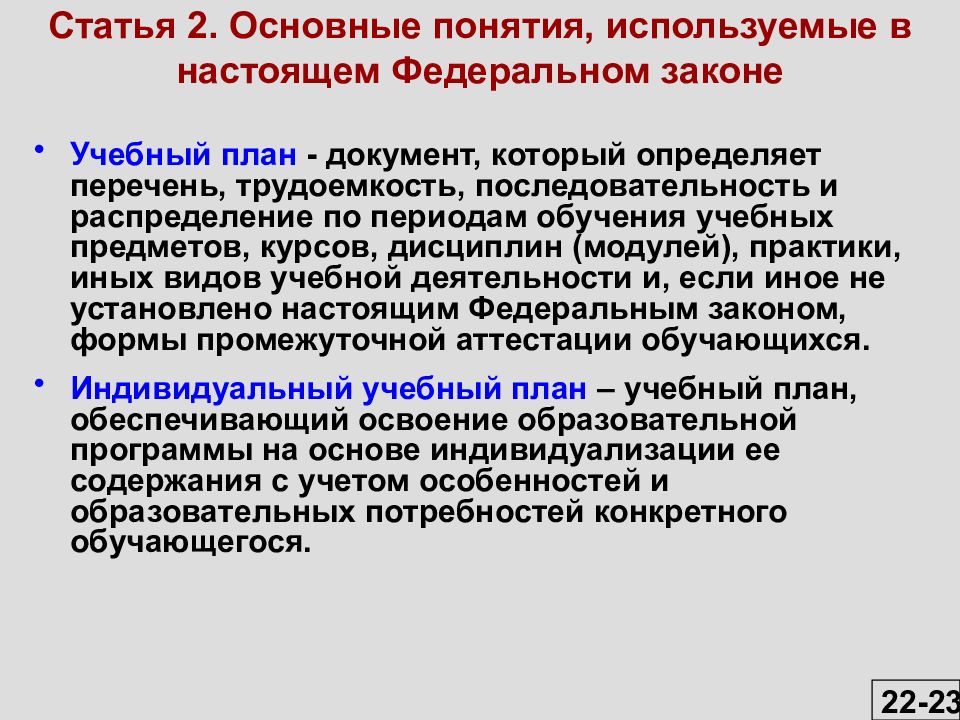 Статья 2. Основные понятия, используемые в настоящем Федеральном законе

• Учебный план - документ, который определяет перечень, трудоемкость, последовательность и распределение по периодам обучения учебных предметов, курсов, дисциплин (модулей), практики, иных видов учебной деятельности и, если иное не установлено настоящим Федеральным законом, формы промежуточной аттестации обучающихся.

• Индивидуальный учебный план – учебный план, обеспечивающий освоение образовательной программы на основе индивидуализации ее содержания с учетом особенностей и образовательных потребностей конкретного обучающегося.

22-23